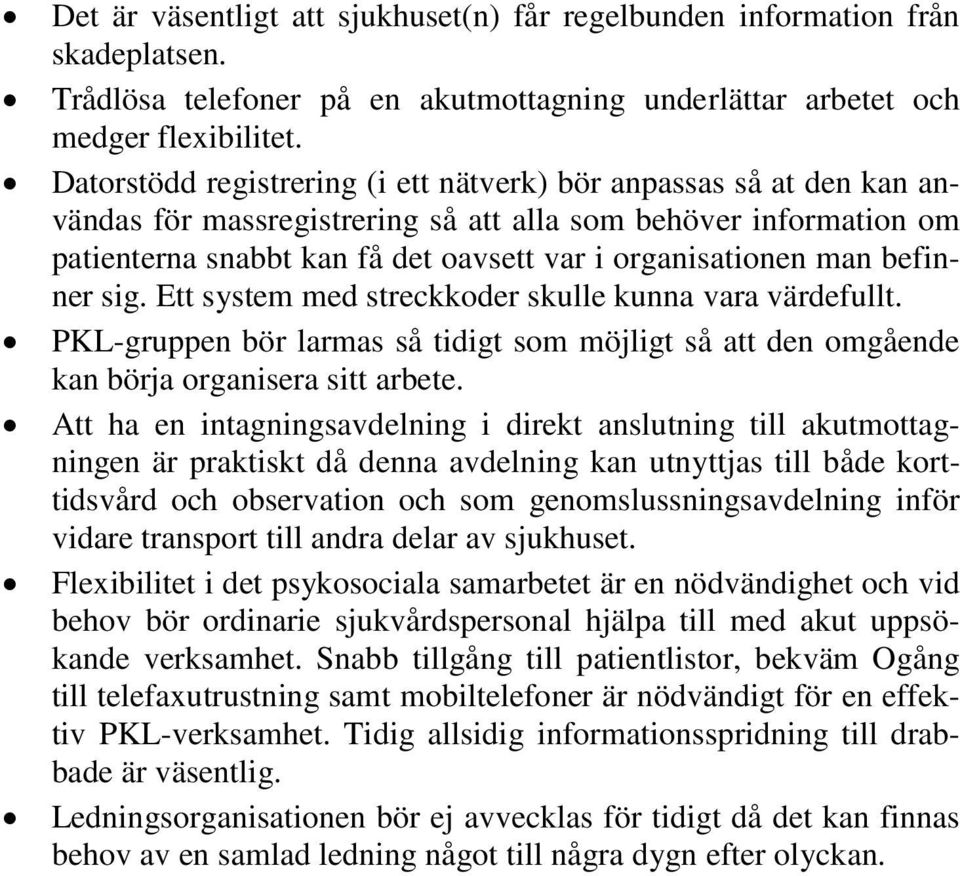 • Det är väsentligt att sjukhuset(n) får regelbunden information från skadeplatsen.

• Trådlösa telefoner på en akutmottagning underlättar arbetet och medger flexibilitet.

• Datorstödd registrering (i ett nätverk) bör anpassas så at den kan användas för massregistrering så att alla som behöver information om patienterna snabbt kan få det oavsett var i organisationen man befinner sig. Ett system med streckkoder skulle kunna vara värdefullt.

• PKL-gruppen bör larmas så tidigt som möjligt så att den omgående kan börja organisera sitt arbete.

• Att ha en intagningsavdelning i direkt anslutning till akutmottagningen är praktiskt då denna avdelning kan utnyttjas till både korttidsvård och observation och som genomslussningsavdelning inför vidare transport till andra delar av sjukhuset.

• Flexibilitet i det psykosociala samarbetet är en nödvändighet och vid behov bör ordinarie sjukvårdspersonal hjälpa till med akut uppsökande verksamhet. Snabb tillgång till patientlistor, bekväm Ogång till telefaxutrustning samt mobiltelefoner är nödvändigt för en effektiv PKL-verksamhet. Tidig allsidig informationsspridning till drabbade är väsentlig.

• Ledningsorganisationen bör ej avvecklas för tidigt då det kan finnas behov av en samlad ledning något till några dygn efter olyckan.